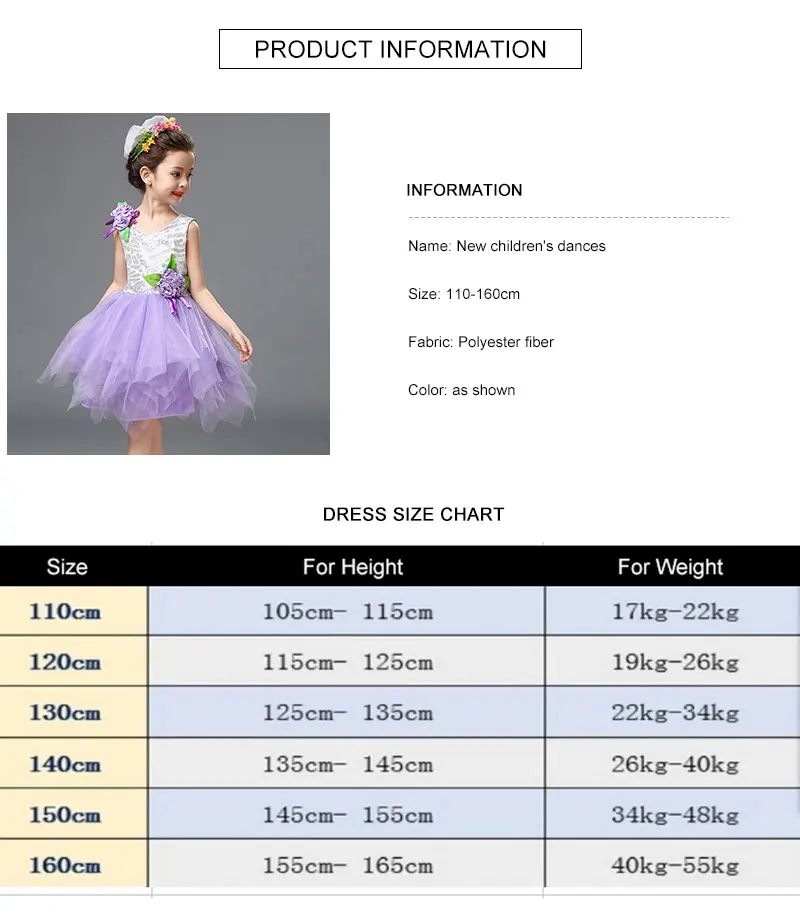 PRODUCT INFORMATION

INFORMATION

Name: New children's dances

Size: 110-160cm

Fabric: Polyester fiber

Color: as shown

DRESS SIZE CHART

| Size | For Height | For Weight |
|---|---|---|
| 110cm | 105cm- 115cm | 17kg-22kg |
| 120cm | 115cm- 125cm | 19kg-26kg |
| 130cm | 125cm- 135cm | 22kg-34kg |
| 140cm | 135cm- 145cm | 26kg-40kg |
| 150cm | 145cm- 155cm | 34kg-48kg |
| 160cm | 155cm- 165cm | 40kg-55kg |